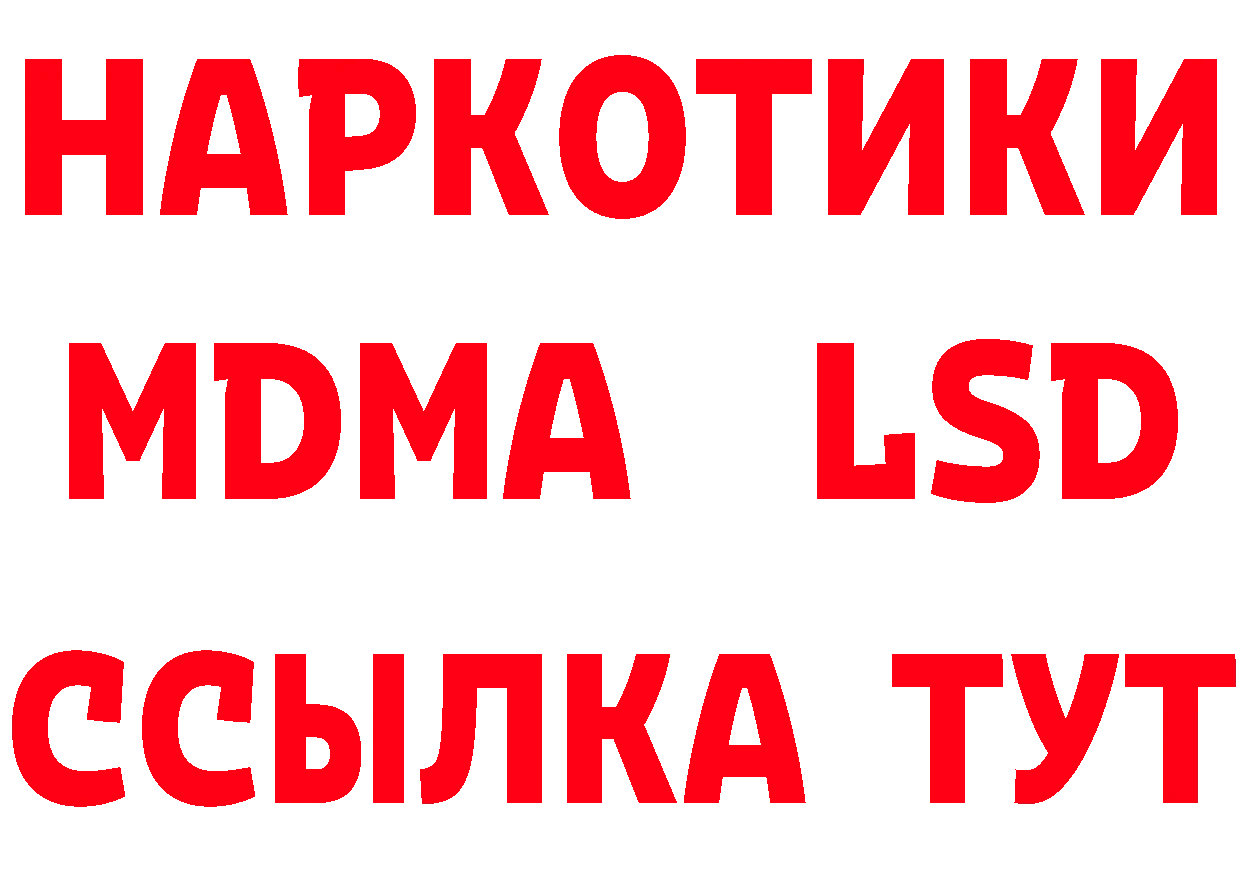 НАРКОТИКИ
MDMA LSD
ССЫЛКА ТУТ